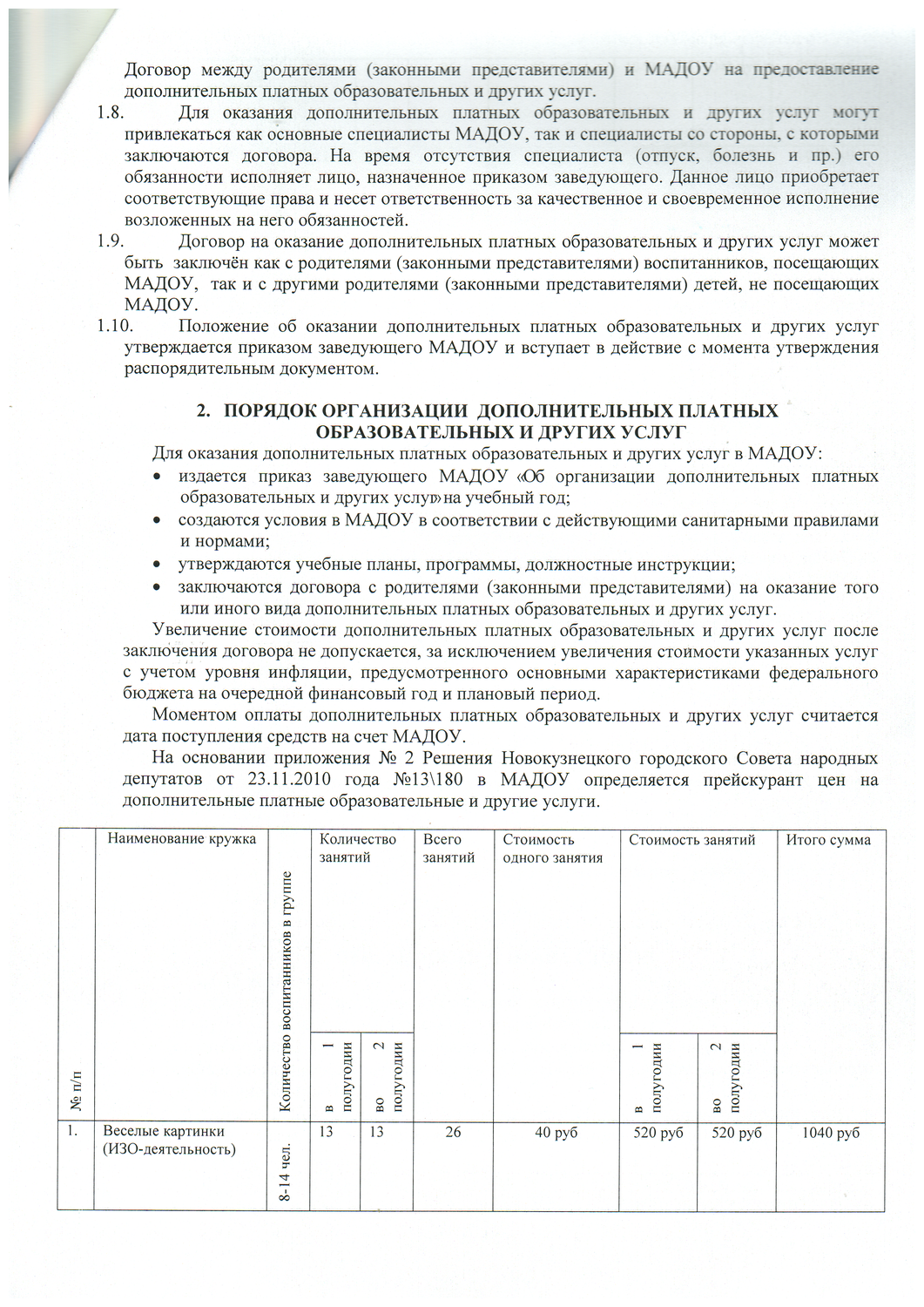 Договор между родителями (законными представителями) и МАДОУ на предоставление дополнительных платных образовательных и других услуг.

1.8. Для оказания дополнительных платных образовательных и других услуг могут привлекаться как основные специалисты МАДОУ, так и специалисты со стороны, с которыми заключаются договора. На время отсутствия специалиста (отпуск, болезнь и пр.) его обязанности исполняет лицо, назначенное приказом заведующего. Данное лицо приобретает соответствующие права и несет ответственность за качественное и своевременное исполнение возложенных на него обязанностей.

1.9. Договор на оказание дополнительных платных образовательных и других услуг может быть заключён как с родителями (законными представителями) воспитанников, посещающих МАДОУ, так и с другими родителями (законными представителями) детей, не посещающих МАДОУ.

1.10. Положение об оказании дополнительных платных образовательных и других услуг утверждается приказом заведующего МАДОУ и вступает в действие с момента утверждения распорядительным документом.

2. ПОРЯДОК ОРГАНИЗАЦИИ ДОПОЛНИТЕЛЬНЫХ ПЛАТНЫХ ОБРАЗОВАТЕЛЬНЫХ И ДРУГИХ УСЛУГ

Для оказания дополнительных платных образовательных и других услуг в МАДОУ:
• издается приказ заведующего МАДОУ «Об организации дополнительных платных образовательных и других услуг» на учебный год;
• создаются условия в МАДОУ в соответствии с действующими санитарными правилами и нормами;
• утверждаются учебные планы, программы, должностные инструкции;
• заключаются договора с родителями (законными представителями) на оказание того или иного вида дополнительных платных образовательных и других услуг.

Увеличение стоимости дополнительных платных образовательных и других услуг после заключения договора не допускается, за исключением увеличения стоимости указанных услуг с учетом уровня инфляции, предусмотренного основными характеристиками федерального бюджета на очередной финансовый год и плановый период.

Моментом оплаты дополнительных платных образовательных и других услуг считается дата поступления средств на счет МАДОУ.

На основании приложения № 2 Решения Новокузнецкого городского Совета народных депутатов от 23.11.2010 года №13\180 в МАДОУ определяется прейскурант цен на дополнительные платные образовательные и другие услуги.

| № п/п | Наименование кружка | Количество воспитанников в группе | Количество занятий в 1 полугодии | Количество занятий во 2 полугодии | Всего занятий | Стоимость одного занятия | Стоимость занятий в 1 полугодии | Стоимость занятий во 2 полугодии | Итого сумма |
|---|---|---|---|---|---|---|---|---|---|
| 1. | Веселые картинки (ИЗО-деятельность) | 8-14 чел. | 13 | 13 | 26 | 40 руб | 520 руб | 520 руб | 1040 руб |